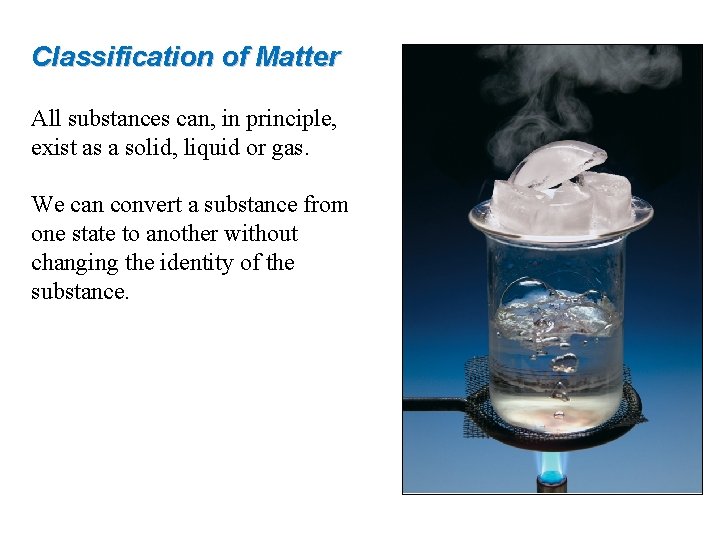 Classification of Matter

All substances can, in principle, exist as a solid, liquid or gas.

We can convert a substance from one state to another without changing the identity of the substance.